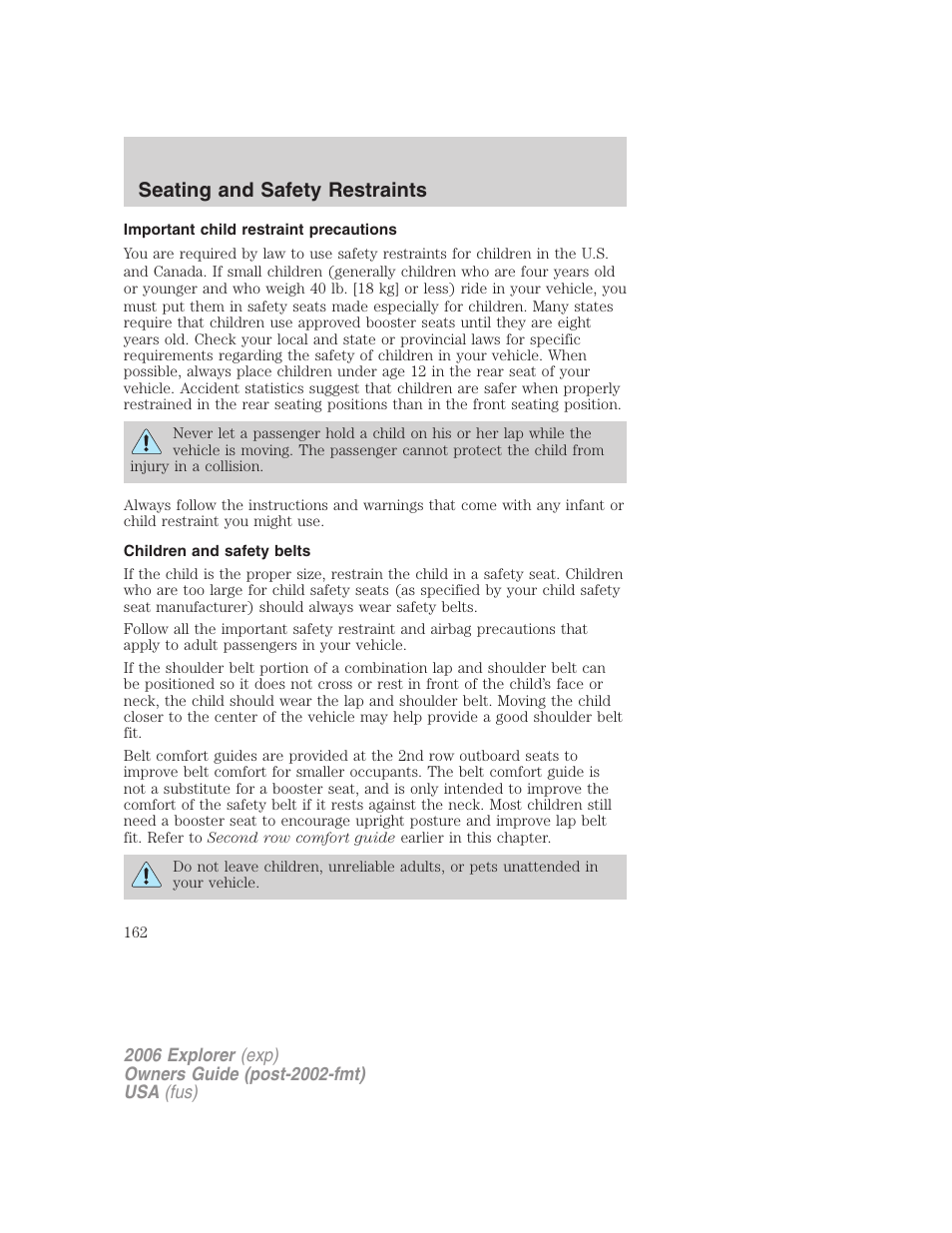 Seating and Safety Restraints

Important child restraint precautions

You are required by law to use safety restraints for children in the U.S. and Canada. If small children (generally children who are four years old or younger and who weigh 40 lb. [18 kg] or less) ride in your vehicle, you must put them in safety seats made especially for children. Many states require that children use approved booster seats until they are eight years old. Check your local and state or provincial laws for specific requirements regarding the safety of children in your vehicle. When possible, always place children under age 12 in the rear seat of your vehicle. Accident statistics suggest that children are safer when properly restrained in the rear seating positions than in the front seating position.

Never let a passenger hold a child on his or her lap while the vehicle is moving. The passenger cannot protect the child from injury in a collision.

Always follow the instructions and warnings that come with any infant or child restraint you might use.

Children and safety belts

If the child is the proper size, restrain the child in a safety seat. Children who are too large for child safety seats (as specified by your child safety seat manufacturer) should always wear safety belts.

Follow all the important safety restraint and airbag precautions that apply to adult passengers in your vehicle.

If the shoulder belt portion of a combination lap and shoulder belt can be positioned so it does not cross or rest in front of the child's face or neck, the child should wear the lap and shoulder belt. Moving the child closer to the center of the vehicle may help provide a good shoulder belt fit.

Belt comfort guides are provided at the 2nd row outboard seats to improve belt comfort for smaller occupants. The belt comfort guide is not a substitute for a booster seat, and is only intended to improve the comfort of the safety belt if it rests against the neck. Most children still need a booster seat to encourage upright posture and improve lap belt fit. Refer to Second row comfort guide earlier in this chapter.

Do not leave children, unreliable adults, or pets unattended in your vehicle.

162

2006 Explorer (exp)
Owners Guide (post-2002-fmt)
USA (fus)